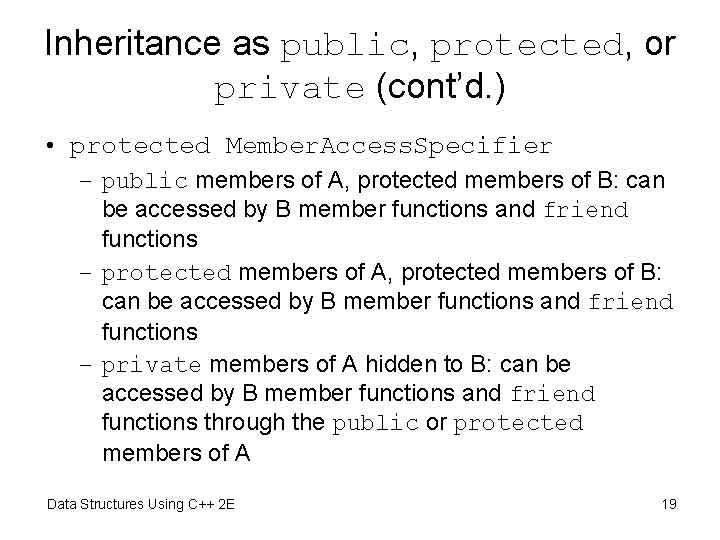 Inheritance as public, protected, or private (cont'd.)

• protected MemberAccessSpecifier
 – public members of A, protected members of B: can be accessed by B member functions and friend functions
 – protected members of A, protected members of B: can be accessed by B member functions and friend functions
 – private members of A hidden to B: can be accessed by B member functions and friend functions through the public or protected members of A

Data Structures Using C++ 2E

19